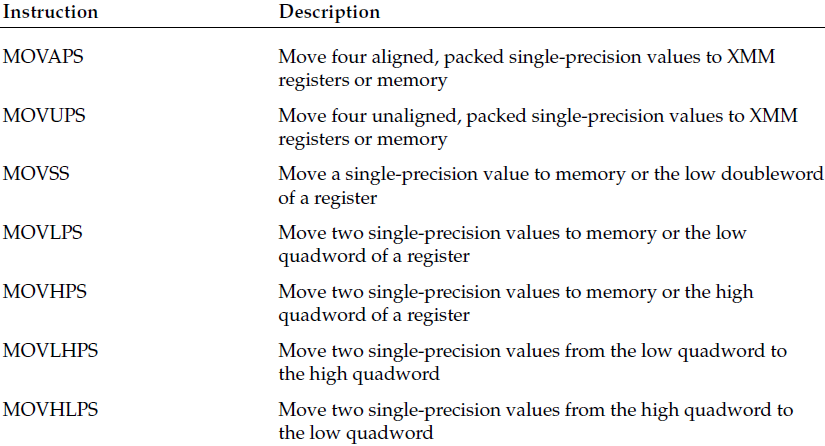 | Instruction | Description |
|---|---|
| MOVAPS | Move four aligned, packed single-precision values to XMM registers or memory |
| MOVUPS | Move four unaligned, packed single-precision values to XMM registers or memory |
| MOVSS | Move a single-precision value to memory or the low doubleword of a register |
| MOVLPS | Move two single-precision values to memory or the low quadword of a register |
| MOVHPS | Move two single-precision values to memory or the high quadword of a register |
| MOVLHPS | Move two single-precision values from the low quadword to the high quadword |
| MOVHLPS | Move two single-precision values from the high quadword to the low quadword |